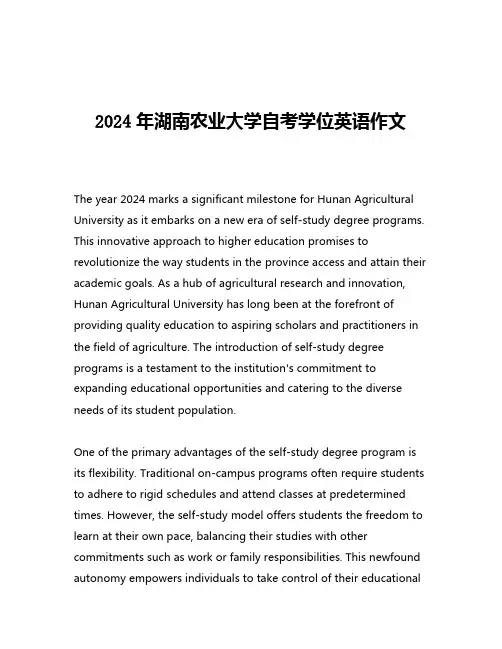 2024 年湖南农业大学自考学位英语作文

The year 2024 marks a significant milestone for Hunan Agricultural University as it embarks on a new era of self-study degree programs. This innovative approach to higher education promises to revolutionize the way students in the province access and attain their academic goals. As a hub of agricultural research and innovation, Hunan Agricultural University has long been at the forefront of providing quality education to aspiring scholars and practitioners in the field of agriculture. The introduction of self-study degree programs is a testament to the institution's commitment to expanding educational opportunities and catering to the diverse needs of its student population.

One of the primary advantages of the self-study degree program is its flexibility. Traditional on-campus programs often require students to adhere to rigid schedules and attend classes at predetermined times. However, the self-study model offers students the freedom to learn at their own pace, balancing their studies with other commitments such as work or family responsibilities. This newfound autonomy empowers individuals to take control of their educational